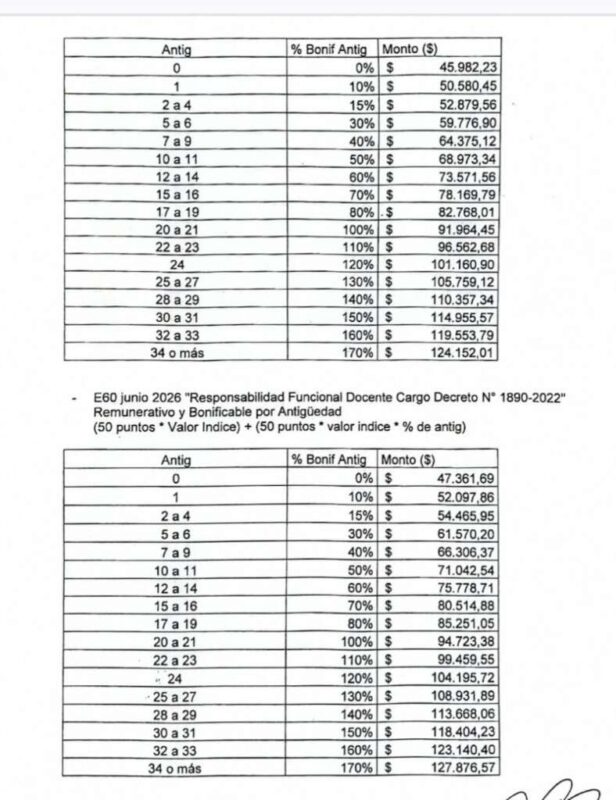 | Antig | % Bonif Antig | Monto ($) |
|---|---|---|
| 0 | 0% | $ 45.982,23 |
| 1 | 10% | $ 50.580,45 |
| 2 a 4 | 15% | $ 52.879,56 |
| 5 a 6 | 30% | $ 59.776,90 |
| 7 a 9 | 40% | $ 64.375,12 |
| 10 a 11 | 50% | $ 68.973,34 |
| 12 a 14 | 60% | $ 73.571,56 |
| 15 a 16 | 70% | $ 78.169,79 |
| 17 a 19 | 80% | $ 82.768,01 |
| 20 a 21 | 100% | $ 91.964,45 |
| 22 a 23 | 110% | $ 96.562,68 |
| 24 | 120% | $ 101.160,90 |
| 25 a 27 | 130% | $ 105.759,12 |
| 28 a 29 | 140% | $ 110.357,34 |
| 30 a 31 | 150% | $ 114.955,57 |
| 32 a 33 | 160% | $ 119.553,79 |
| 34 o más | 170% | $ 124.152,01 |

- E60 junio 2026 "Responsabilidad Funcional Docente Cargo Decreto N° 1890-2022" Remunerativo y Bonificable por Antigüedad
(50 puntos * Valor Indice) + (50 puntos * valor indice * % de antig)

| Antig | % Bonif Antig | Monto ($) |
|---|---|---|
| 0 | 0% | $ 47.361,69 |
| 1 | 10% | $ 52.097,86 |
| 2 a 4 | 15% | $ 54.465,95 |
| 5 a 6 | 30% | $ 61.570,20 |
| 7 a 9 | 40% | $ 66.306,37 |
| 10 a 11 | 50% | $ 71.042,54 |
| 12 a 14 | 60% | $ 75.778,71 |
| 15 a 16 | 70% | $ 80.514,88 |
| 17 a 19 | 80% | $ 85.251,05 |
| 20 a 21 | 100% | $ 94.723,38 |
| 22 a 23 | 110% | $ 99.459,55 |
| 24 | 120% | $ 104.195,72 |
| 25 a 27 | 130% | $ 108.931,89 |
| 28 a 29 | 140% | $ 113.668,06 |
| 30 a 31 | 150% | $ 118.404,23 |
| 32 a 33 | 160% | $ 123.140,40 |
| 34 o más | 170% | $ 127.876,57 |